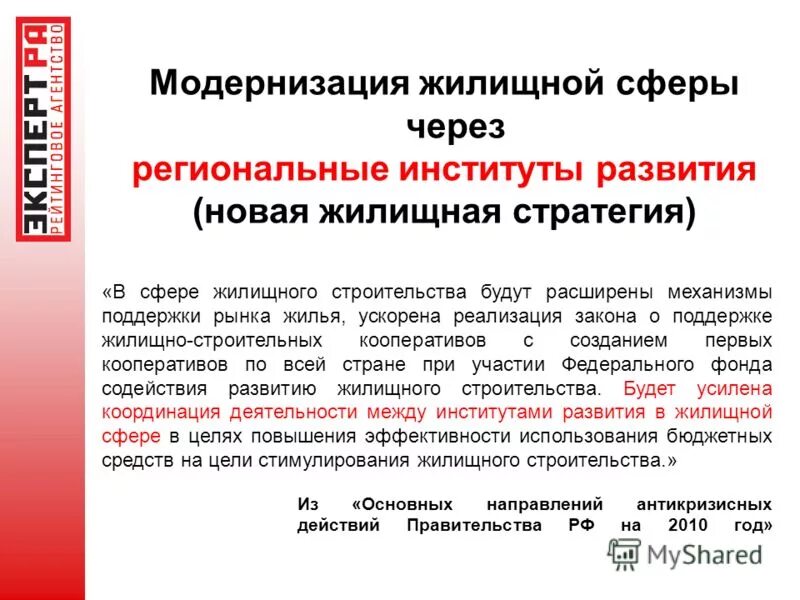 ЭКСПЕРТ РА
РЕЙТИНГОВОЕ АГЕНТСТВО

Модернизация жилищной сферы через региональные институты развития (новая жилищная стратегия)

«В сфере жилищного строительства будут расширены механизмы поддержки рынка жилья, ускорена реализация закона о поддержке жилищно-строительных кооперативов с созданием первых кооперативов по всей стране при участии Федерального фонда содействия развитию жилищного строительства. Будет усилена координация деятельности между институтами развития в жилищной сфере в целях повышения эффективности использования бюджетных средств на цели стимулирования жилищного строительства.»

Из «Основных направлений антикризисных действий Правительства РФ на 2010 год»

MyShared